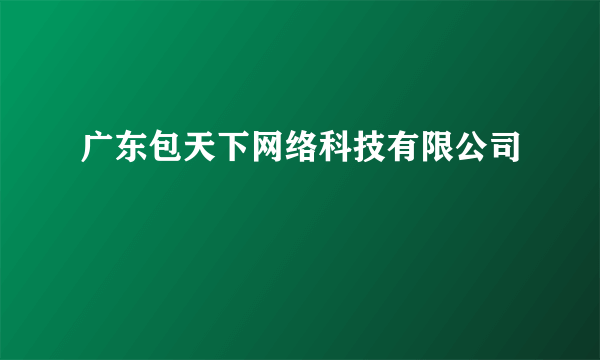 广东包天下网络科技有限公司